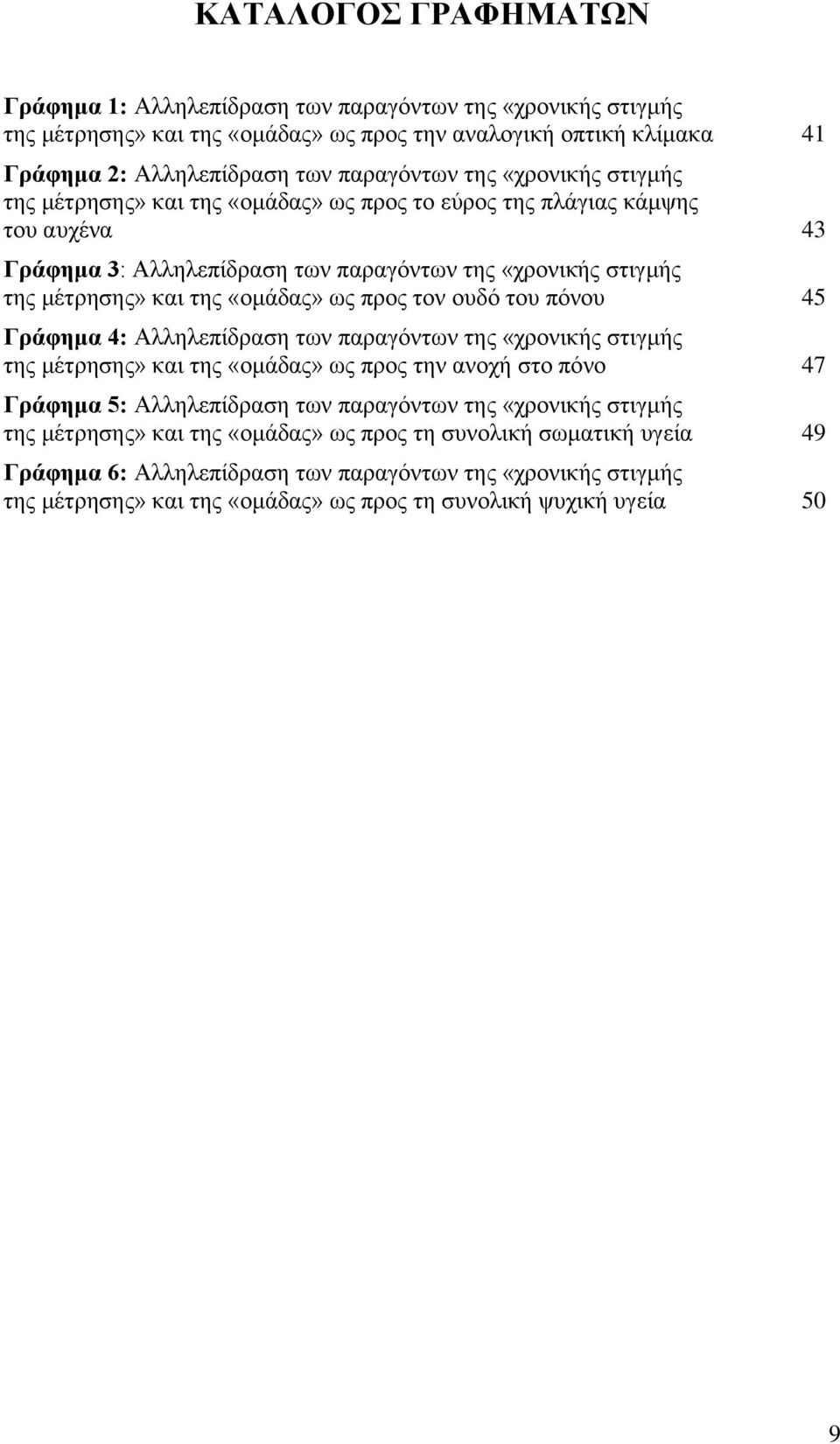 ΚΑΤΑΛΟΓΟΣ ΓΡΑΦΗΜΑΤΩΝ

Γράφημα 1: Αλληλεπίδραση των παραγόντων της «χρονικής στιγμής της μέτρησης» και της «ομάδας» ως προς την αναλογική οπτική κλίμακα 41

Γράφημα 2: Αλληλεπίδραση των παραγόντων της «χρονικής στιγμής της μέτρησης» και της «ομάδας» ως προς το εύρος της πλάγιας κάμψης του αυχένα 43

Γράφημα 3: Αλληλεπίδραση των παραγόντων της «χρονικής στιγμής της μέτρησης» και της «ομάδας» ως προς τον ουδό του πόνου 45

Γράφημα 4: Αλληλεπίδραση των παραγόντων της «χρονικής στιγμής της μέτρησης» και της «ομάδας» ως προς την ανοχή στο πόνο 47

Γράφημα 5: Αλληλεπίδραση των παραγόντων της «χρονικής στιγμής της μέτρησης» και της «ομάδας» ως προς τη συνολική σωματική υγεία 49

Γράφημα 6: Αλληλεπίδραση των παραγόντων της «χρονικής στιγμής της μέτρησης» και της «ομάδας» ως προς τη συνολική ψυχική υγεία 50

9